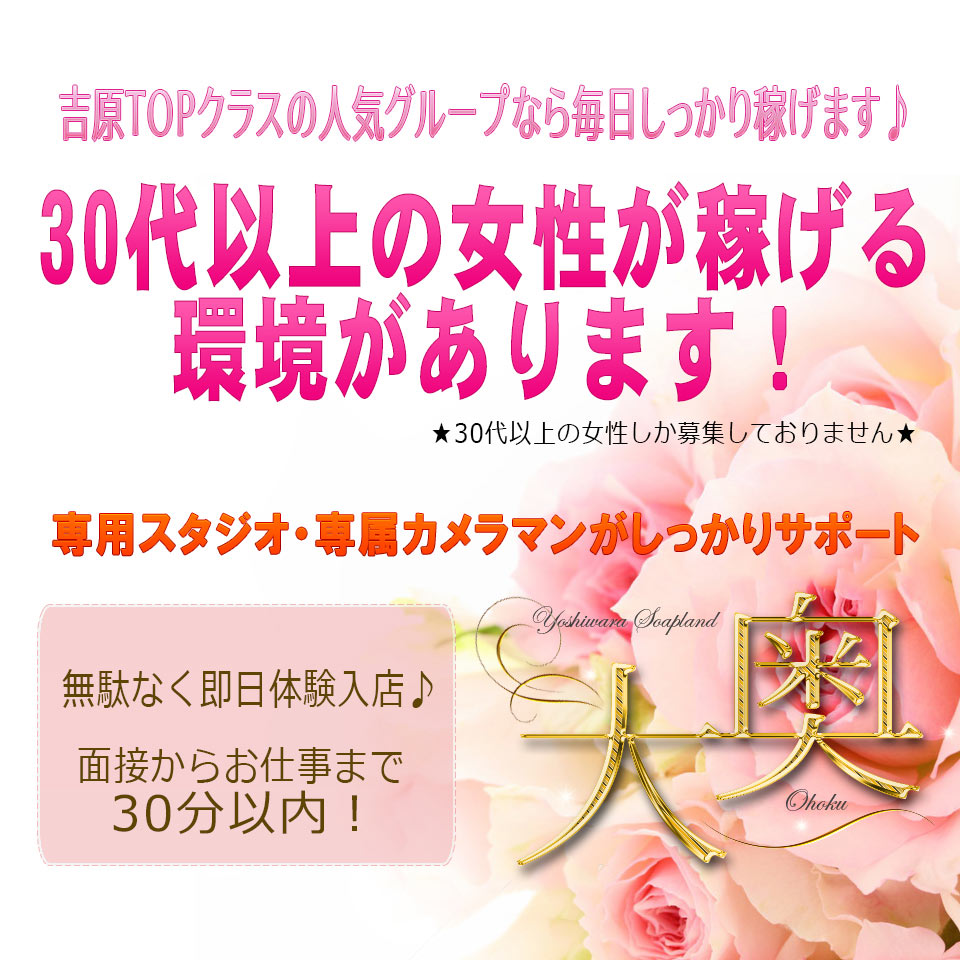 吉原TOPクラスの人気グループなら毎日しっかり稼げます♪

30代以上の女性が稼げる環境があります！

★30代以上の女性しか募集しておりません★

専用スタジオ・専属カメラマンがしっかりサポート

無駄なく即日体験入店♪

面接からお仕事まで30分以内！

Yoshiwara Soapland

大奥

Ohoku